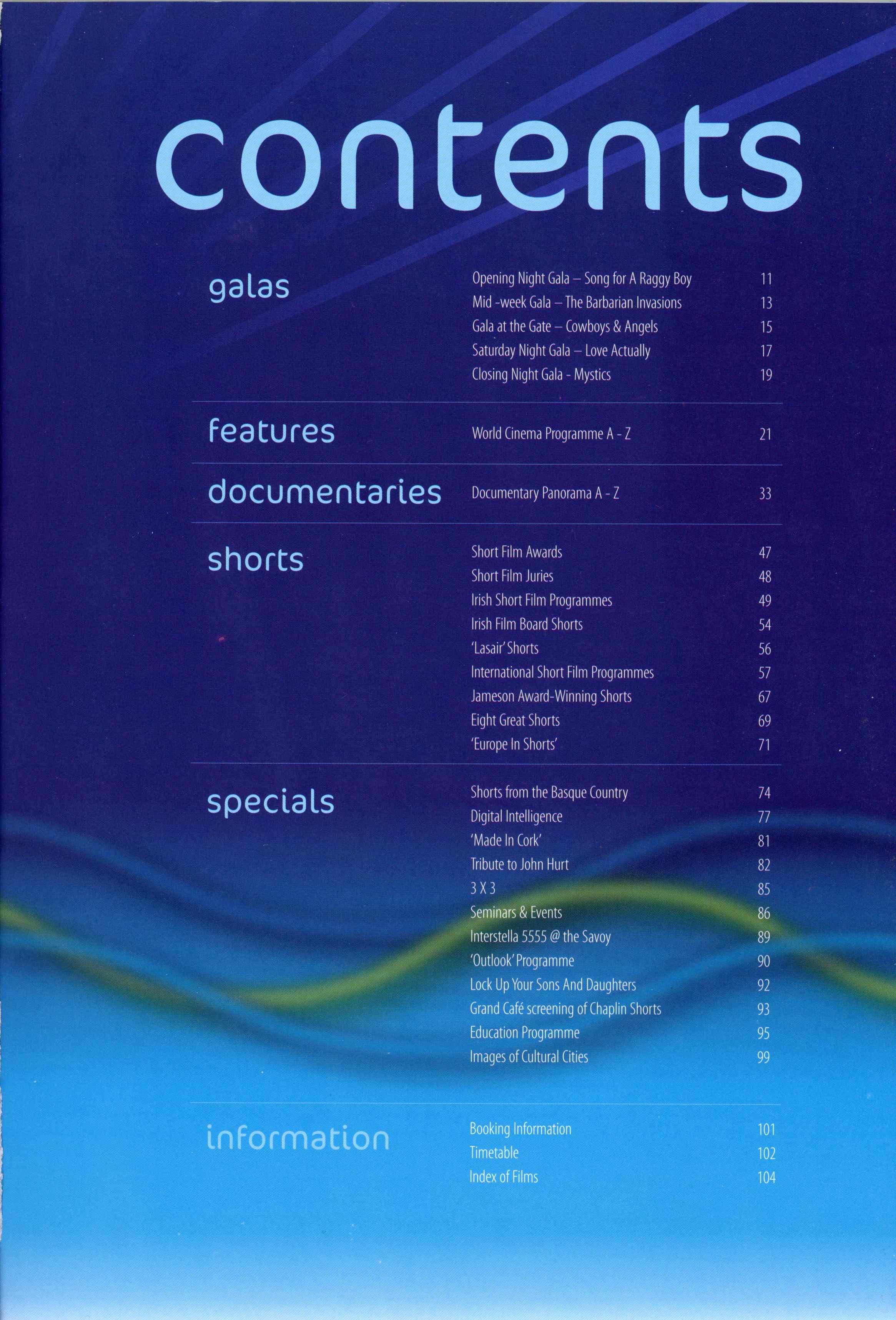 contents

galas

Opening Night Gala – Song for A Raggy Boy 11
Mid -week Gala – The Barbarian Invasions 13
Gala at the Gate – Cowboys & Angels 15
Saturday Night Gala – Love Actually 17
Closing Night Gala - Mystics 19

features

World Cinema Programme A - Z 21

documentaries

Documentary Panorama A - Z 33

shorts

Short Film Awards 47
Short Film Juries 48
Irish Short Film Programmes 49
Irish Film Board Shorts 54
'Lasair' Shorts 56
International Short Film Programmes 57
Jameson Award-Winning Shorts 67
Eight Great Shorts 69
'Europe In Shorts' 71

specials

Shorts from the Basque Country 74
Digital Intelligence 77
'Made In Cork' 81
Tribute to John Hurt 82
3 X 3 85
Seminars & Events 86
Interstella 5555 @ the Savoy 89
'Outlook' Programme 90
Lock Up Your Sons And Daughters 92
Grand Café screening of Chaplin Shorts 93
Education Programme 95
Images of Cultural Cities 99

information

Booking Information 101
Timetable 102
Index of Films 104